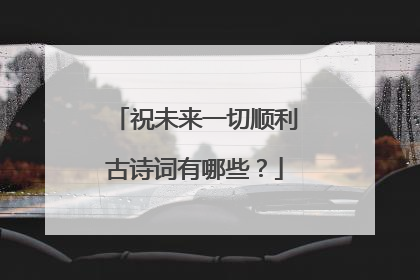 「祝未来一切顺利古诗词有哪些？」